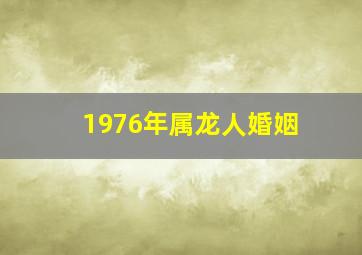 1976年属龙人婚姻